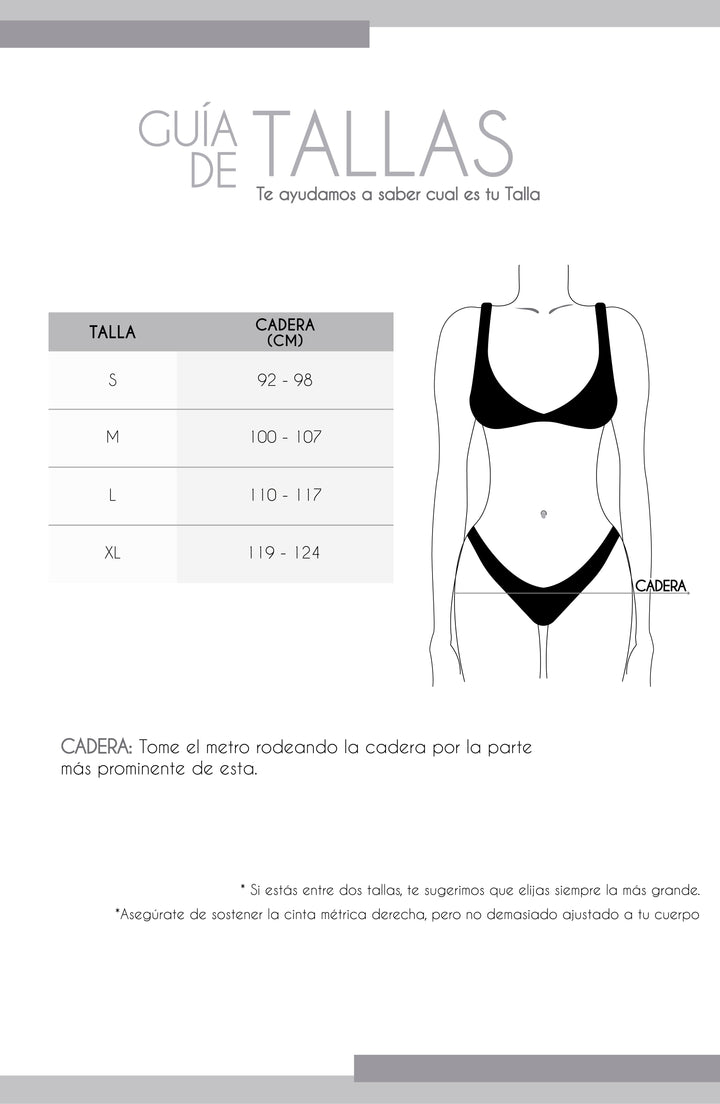 GUÍA DE TALLAS
Te ayudamos a saber cual es tu Talla

| TALLA | CADERA (CM) |
|---|---|
| S | 92 - 98 |
| M | 100 - 107 |
| L | 110 - 117 |
| XL | 119 - 124 |

CADERA

CADERA: Tome el metro rodeando la cadera por la parte más prominente de esta.

* Si estás entre dos tallas, te sugerimos que elijas siempre la más grande.

*Asegúrate de sostener la cinta métrica derecha, pero no demasiado ajustado a tu cuerpo